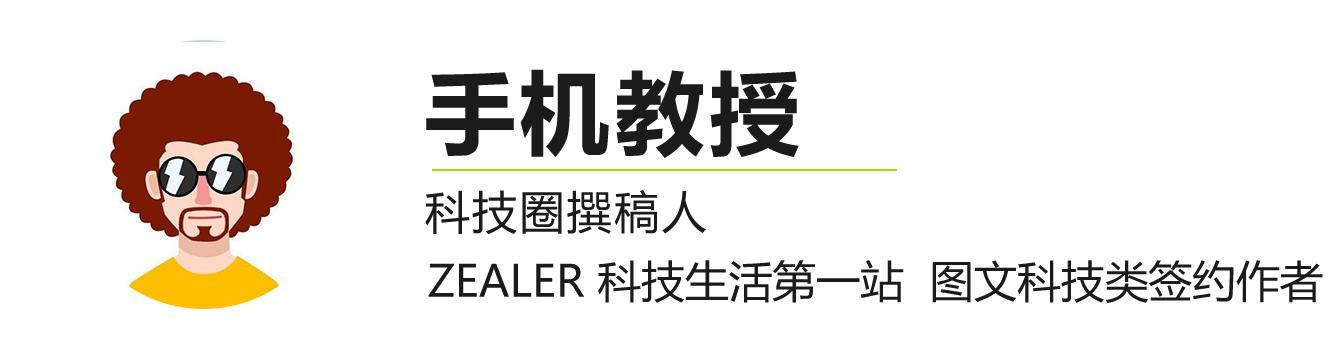 手机教授

科技圈撰稿人

ZEALER 科技生活第一站 图文科技类签约作者